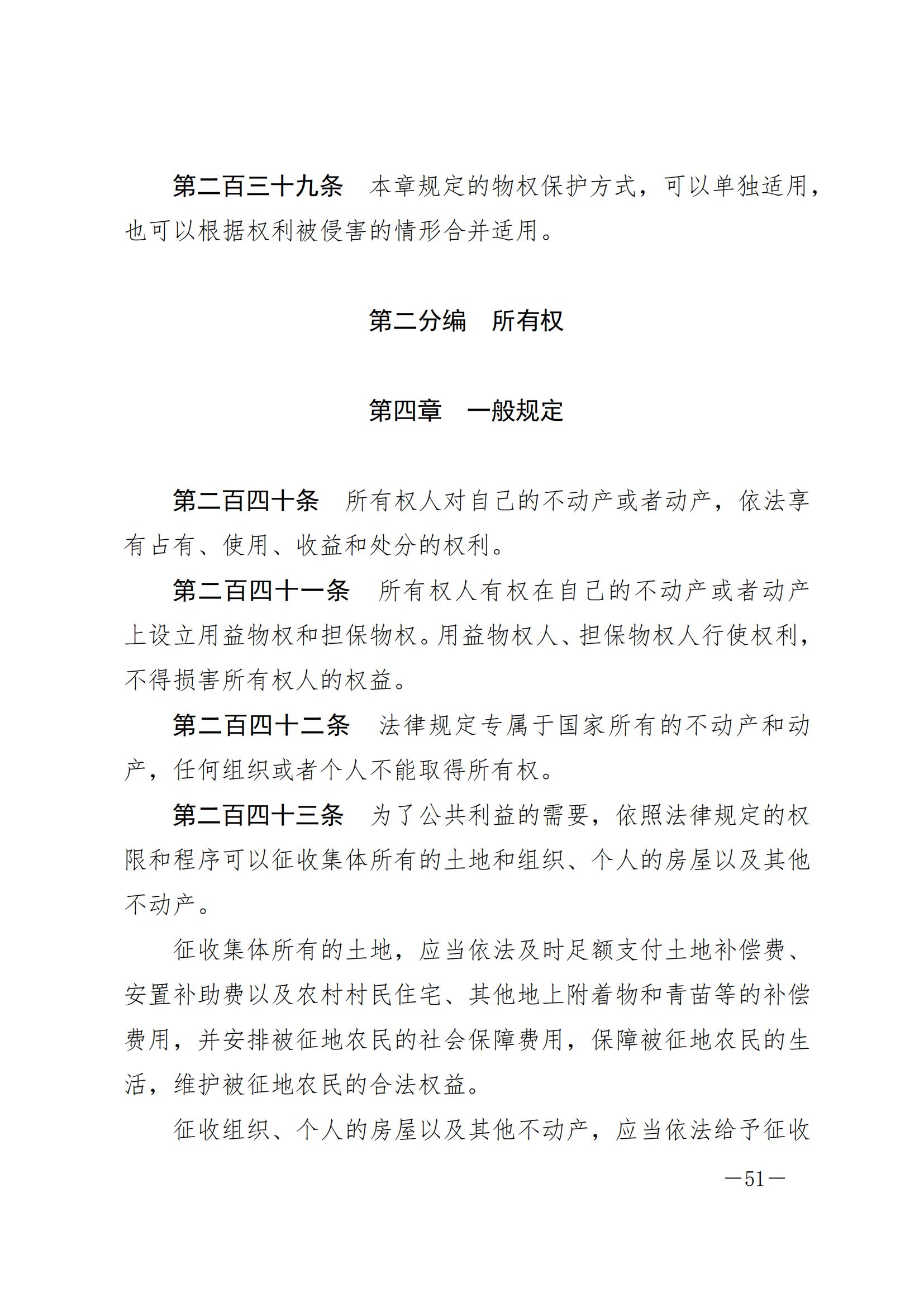 第二百三十九条　本章规定的物权保护方式，可以单独适用，也可以根据权利被侵害的情形合并适用。

第二分编　所有权

第四章　一般规定

第二百四十条　所有权人对自己的不动产或者动产，依法享有占有、使用、收益和处分的权利。

第二百四十一条　所有权人有权在自己的不动产或者动产上设立用益物权和担保物权。用益物权人、担保物权人行使权利，不得损害所有权人的权益。

第二百四十二条　法律规定专属于国家所有的不动产和动产，任何组织或者个人不能取得所有权。

第二百四十三条　为了公共利益的需要，依照法律规定的权限和程序可以征收集体所有的土地和组织、个人的房屋以及其他不动产。

征收集体所有的土地，应当依法及时足额支付土地补偿费、安置补助费以及农村村民住宅、其他地上附着物和青苗等的补偿费用，并安排被征地农民的社会保障费用，保障被征地农民的生活，维护被征地农民的合法权益。

征收组织、个人的房屋以及其他不动产，应当依法给予征收

—51—